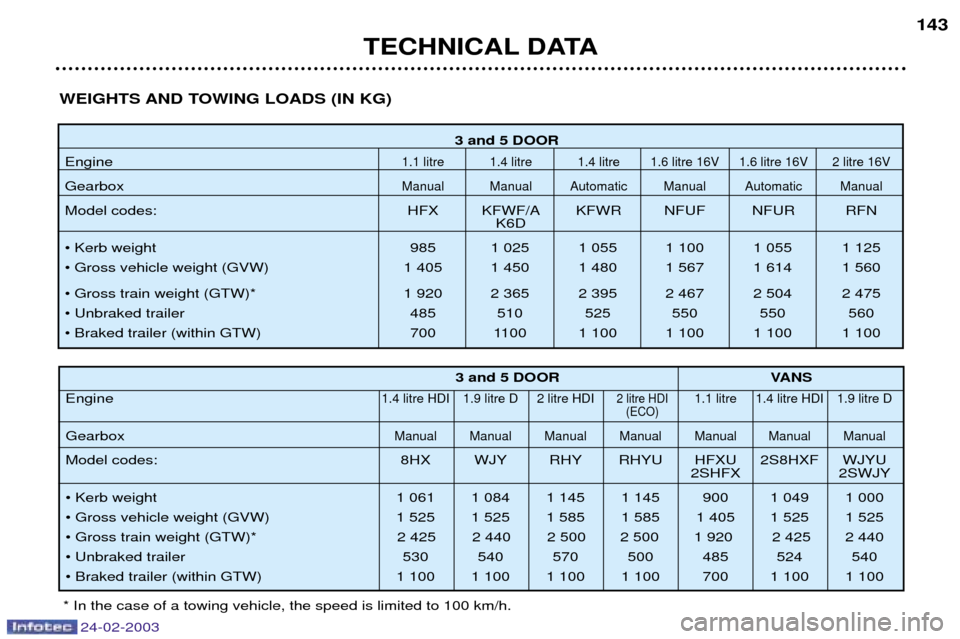 143

TECHNICAL DATA

WEIGHTS AND TOWING LOADS (IN KG)

| 3 and 5 DOOR | | | | | | |
|---|---|---|---|---|---|---|
| Engine | 1.1 litre | 1.4 litre | 1.4 litre | 1.6 litre 16V | 1.6 litre 16V | 2 litre 16V |
| Gearbox | Manual | Manual | Automatic | Manual | Automatic | Manual |
| Model codes: | HFX | KFWF/A K6D | KFWR | NFUF | NFUR | RFN |
| • Kerb weight | 985 | 1 025 | 1 055 | 1 100 | 1 055 | 1 125 |
| • Gross vehicle weight (GVW) | 1 405 | 1 450 | 1 480 | 1 567 | 1 614 | 1 560 |
| • Gross train weight (GTW)* | 1 920 | 2 365 | 2 395 | 2 467 | 2 504 | 2 475 |
| • Unbraked trailer | 485 | 510 | 525 | 550 | 550 | 560 |
| • Braked trailer (within GTW) | 700 | 1100 | 1 100 | 1 100 | 1 100 | 1 100 |

| | 3 and 5 DOOR | | | | VANS | | |
|---|---|---|---|---|---|---|---|
| Engine | 1.4 litre HDI | 1.9 litre D | 2 litre HDI | 2 litre HDI (ECO) | 1.1 litre | 1.4 litre HDI | 1.9 litre D |
| Gearbox | Manual | Manual | Manual | Manual | Manual | Manual | Manual |
| Model codes: | 8HX | WJY | RHY | RHYU | HFXU 2SHFX | 2S8HXF | WJYU 2SWJY |
| • Kerb weight | 1 061 | 1 084 | 1 145 | 1 145 | 900 | 1 049 | 1 000 |
| • Gross vehicle weight (GVW) | 1 525 | 1 525 | 1 585 | 1 585 | 1 405 | 1 525 | 1 525 |
| • Gross train weight (GTW)* | 2 425 | 2 440 | 2 500 | 2 500 | 1 920 | 2 425 | 2 440 |
| • Unbraked trailer | 530 | 540 | 570 | 500 | 485 | 524 | 540 |
| • Braked trailer (within GTW) | 1 100 | 1 100 | 1 100 | 1 100 | 700 | 1 100 | 1 100 |

* In the case of a towing vehicle, the speed is limited to 100 km/h.

Infotec 24-02-2003

carmanualsonline.info